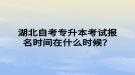 湖北自考专升本考试报名时间在什么时候?